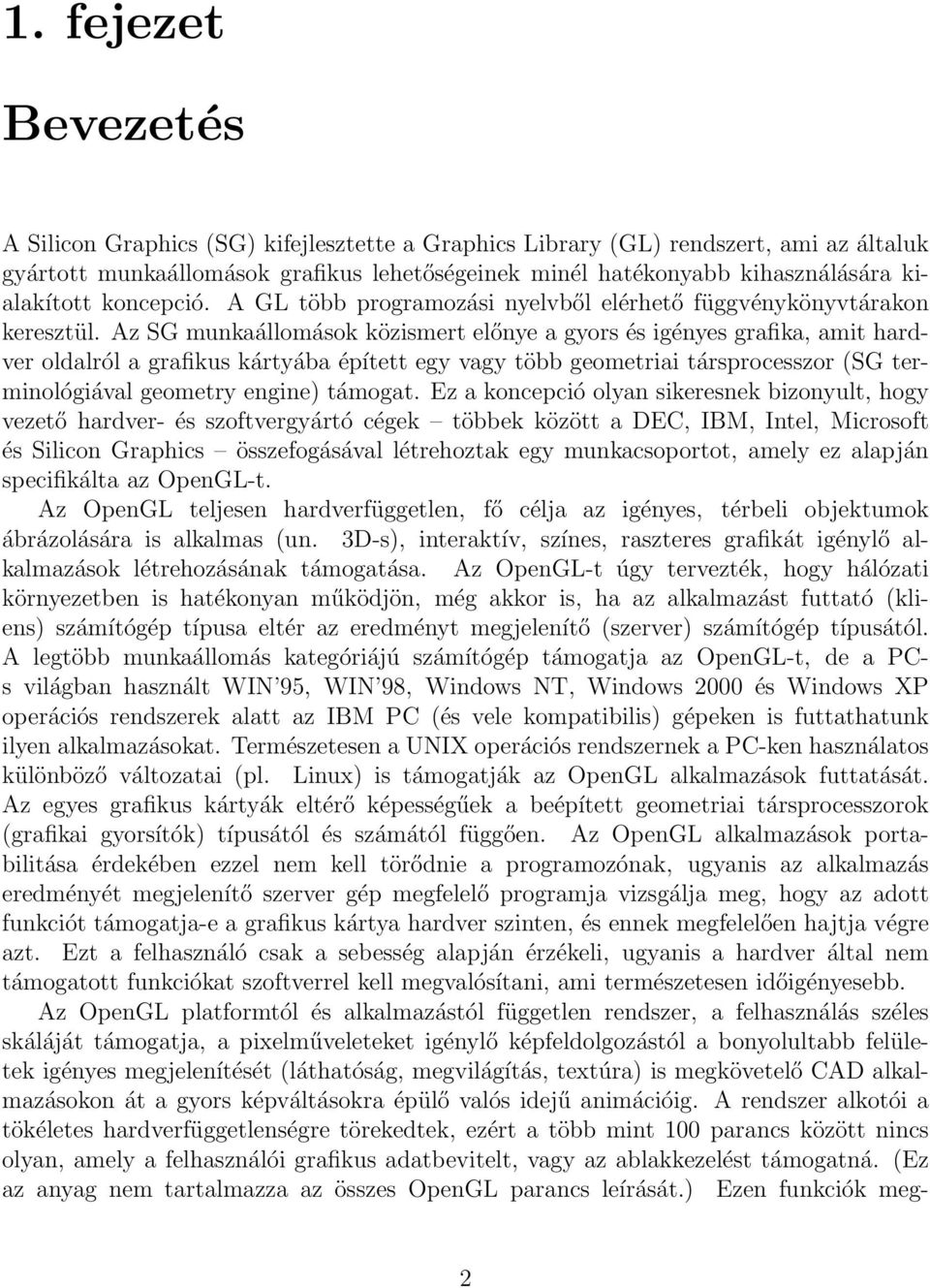 1. fejezet

Bevezetés

A Silicon Graphics (SG) kifejlesztette a Graphics Library (GL) rendszert, ami az általuk gyártott munkaállomások grafikus lehetőségeinek minél hatékonyabb kihasználására kialakított koncepció. A GL több programozási nyelvből elérhető függvénykönyvtárakon keresztül. Az SG munkaállomások közismert előnye a gyors és igényes grafika, amit hardver oldalról a grafikus kártyába épített egy vagy több geometriai társprocesszor (SG terminológiával geometry engine) támogat. Ez a koncepció olyan sikeresnek bizonyult, hogy vezető hardver- és szoftvergyártó cégek – többek között a DEC, IBM, Intel, Microsoft és Silicon Graphics – összefogásával létrehoztak egy munkacsoportot, amely ez alapján specifikálta az OpenGL-t.

Az OpenGL teljesen hardverfüggetlen, fő célja az igényes, térbeli objektumok ábrázolására is alkalmas (un. 3D-s), interaktív, színes, raszteres grafikát igénylő alkalmazások létrehozásának támogatása. Az OpenGL-t úgy tervezték, hogy hálózati környezetben is hatékonyan működjön, még akkor is, ha az alkalmazást futtató (kliens) számítógép típusa eltér az eredményt megjelenítő (szerver) számítógép típusától. A legtöbb munkaállomás kategóriájú számítógép támogatja az OpenGL-t, de a PC-s világban használt WIN'95, WIN'98, Windows NT, Windows 2000 és Windows XP operációs rendszerek alatt az IBM PC (és vele kompatibilis) gépeken is futtathatunk ilyen alkalmazásokat. Természetesen a UNIX operációs rendszernek a PC-ken használatos különböző változatai (pl. Linux) is támogatják az OpenGL alkalmazások futtatását. Az egyes grafikus kártyák eltérő képességűek a beépített geometriai társprocesszorok (grafikai gyorsítók) típusától és számától függően. Az OpenGL alkalmazások portabilitása érdekében ezzel nem kell törődnie a programozónak, ugyanis az alkalmazás eredményét megjelenítő szerver gép megfelelő programja vizsgálja meg, hogy az adott funkciót támogatja-e a grafikus kártya hardver szinten, és ennek megfelelően hajtja végre azt. Ezt a felhasználó csak a sebesség alapján érzékeli, ugyanis a hardver által nem támogatott funkciókat szoftverrel kell megvalósítani, ami természetesen időigényesebb.

Az OpenGL platformtól és alkalmazástól független rendszer, a felhasználás széles skáláját támogatja, a pixelműveleteket igénylő képfeldolgozástól a bonyolultabb felületek igényes megjelenítését (láthatóság, megvilágítás, textúra) is megkövetelő CAD alkalmazásokon át a gyors képváltásokra épülő valós idejű animációig. A rendszer alkotói a tökéletes hardverfüggetlenségre törekedtek, ezért a több mint 100 parancs között nincs olyan, amely a felhasználói grafikus adatbevitelt, vagy az ablakkezelést támogatná. (Ez az anyag nem tartalmazza az összes OpenGL parancs leírását.) Ezen funkciók meg-

2